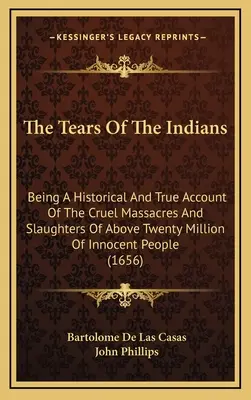 —KESSINGER'S LEGACY REPRINTS—

The Tears Of The Indians

Being A Historical And True Account Of The Cruel Massacres And Slaughters Of Above Twenty Million Of Innocent People (1656)

Bartolome De Las Casas
John Phillips